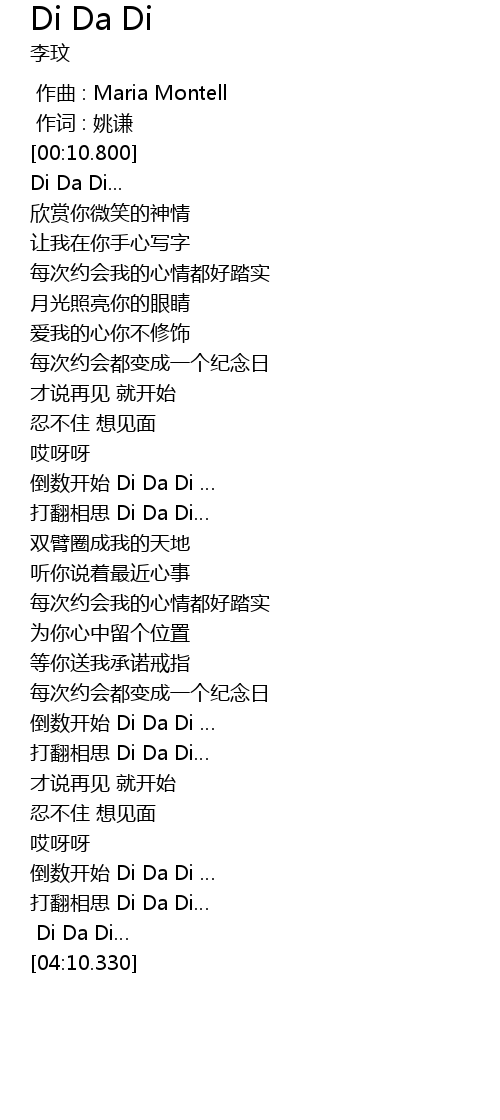 Di Da Di
李玟

作曲 : Maria Montell
作词 : 姚谦
[00:10.800]
Di Da Di...
欣赏你微笑的神情
让我在你手心写字
每次约会我的心情都好踏实
月光照亮你的眼睛
爱我的心你不修饰
每次约会都变成一个纪念日
才说再见 就开始
忍不住 想见面
哎呀呀
倒数开始 Di Da Di ...
打翻相思 Di Da Di...
双臂圈成我的天地
听你说着最近心事
每次约会我的心情都好踏实
为你心中留个位置
等你送我承诺戒指
每次约会都变成一个纪念日
倒数开始 Di Da Di ...
打翻相思 Di Da Di...
才说再见 就开始
忍不住 想见面
哎呀呀
倒数开始 Di Da Di ...
打翻相思 Di Da Di...
Di Da Di...
[04:10.330]